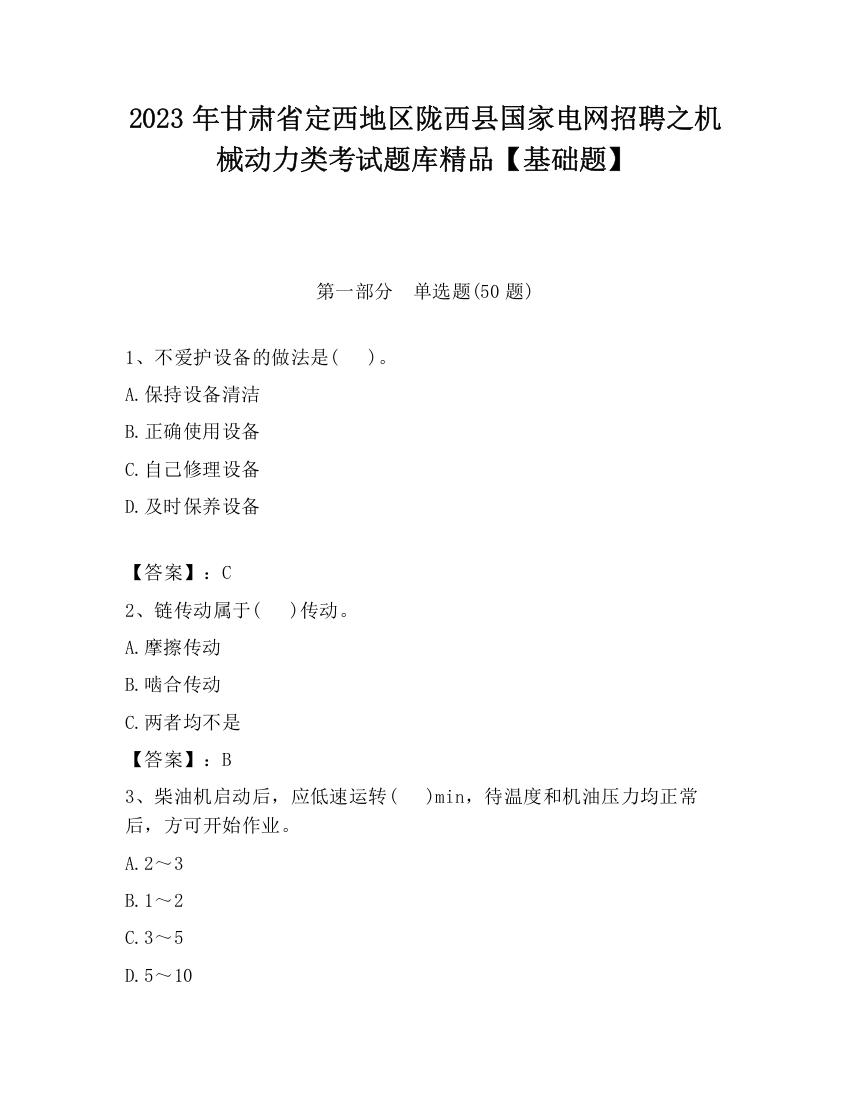 2023 年甘肃省定西地区陇西县国家电网招聘之机械动力类考试题库精品【基础题】

第一部分　单选题(50 题)

1、不爱护设备的做法是(　　)。

A.保持设备清洁

B.正确使用设备

C.自己修理设备

D.及时保养设备

【答案】：C

2、链传动属于(　　)传动。

A.摩擦传动

B.啮合传动

C.两者均不是

【答案】：B

3、柴油机启动后，应低速运转(　　)min，待温度和机油压力均正常后，方可开始作业。

A.2～3

B.1～2

C.3～5

D.5～10